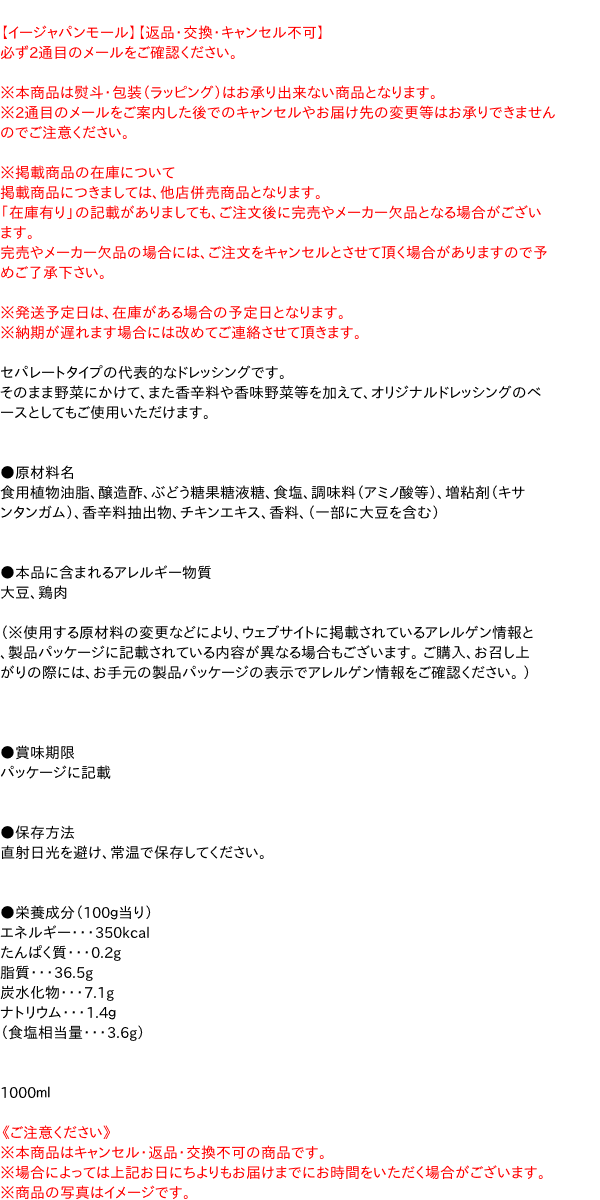 【イージャパンモール】【返品・交換・キャンセル不可】
必ず2通目のメールをご確認ください。

※本商品は熨斗・包装（ラッピング）はお承り出来ない商品となります。
※2通目のメールをご案内した後でのキャンセルやお届け先の変更等はお承りできませんのでご注意ください。

※掲載商品の在庫について
掲載商品につきましては、他店併売商品となります。
「在庫有り」の記載がありましても、ご注文後に完売やメーカー欠品となる場合がございます。
完売やメーカー欠品の場合には、ご注文をキャンセルとさせて頂く場合がありますので予めご了承下さい。

※発送予定日は、在庫がある場合の予定日となります。
※納期が遅れます場合には改めてご連絡させて頂きます。

セパレートタイプの代表的なドレッシングです。
そのまま野菜にかけて、また香辛料や香味野菜等を加えて、オリジナルドレッシングのベースとしてもご使用いただけます。

●原材料名
食用植物油脂、醸造酢、ぶどう糖果糖液糖、食塩、調味料（アミノ酸等）、増粘剤（キサンタンガム）、香辛料抽出物、チキンエキス、香料、（一部に大豆を含む）

●本品に含まれるアレルギー物質
大豆、鶏肉

（※使用する原材料の変更などにより、ウェブサイトに掲載されているアレルゲン情報と、製品パッケージに記載されている内容が異なる場合もございます。ご購入、お召し上がりの際には、お手元の製品パッケージの表示でアレルゲン情報をご確認ください。）

●賞味期限
パッケージに記載

●保存方法
直射日光を避け、常温で保存してください。

●栄養成分（100g当り）
エネルギー・・・350kcal
たんぱく質・・・0.2g
脂質・・・36.5g
炭水化物・・・7.1g
ナトリウム・・・1.4g
（食塩相当量・・・3.6g）

1000ml

《ご注意ください》
※本商品はキャンセル・返品・交換不可の商品です。
※場合によっては上記お日にちよりもお届けまでにお時間をいただく場合がございます。
※商品の写真はイメージです。